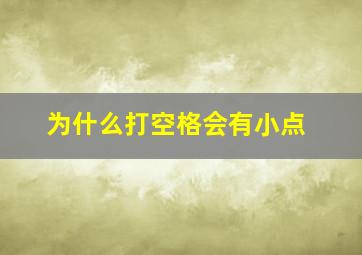 为什么打空格会有小点